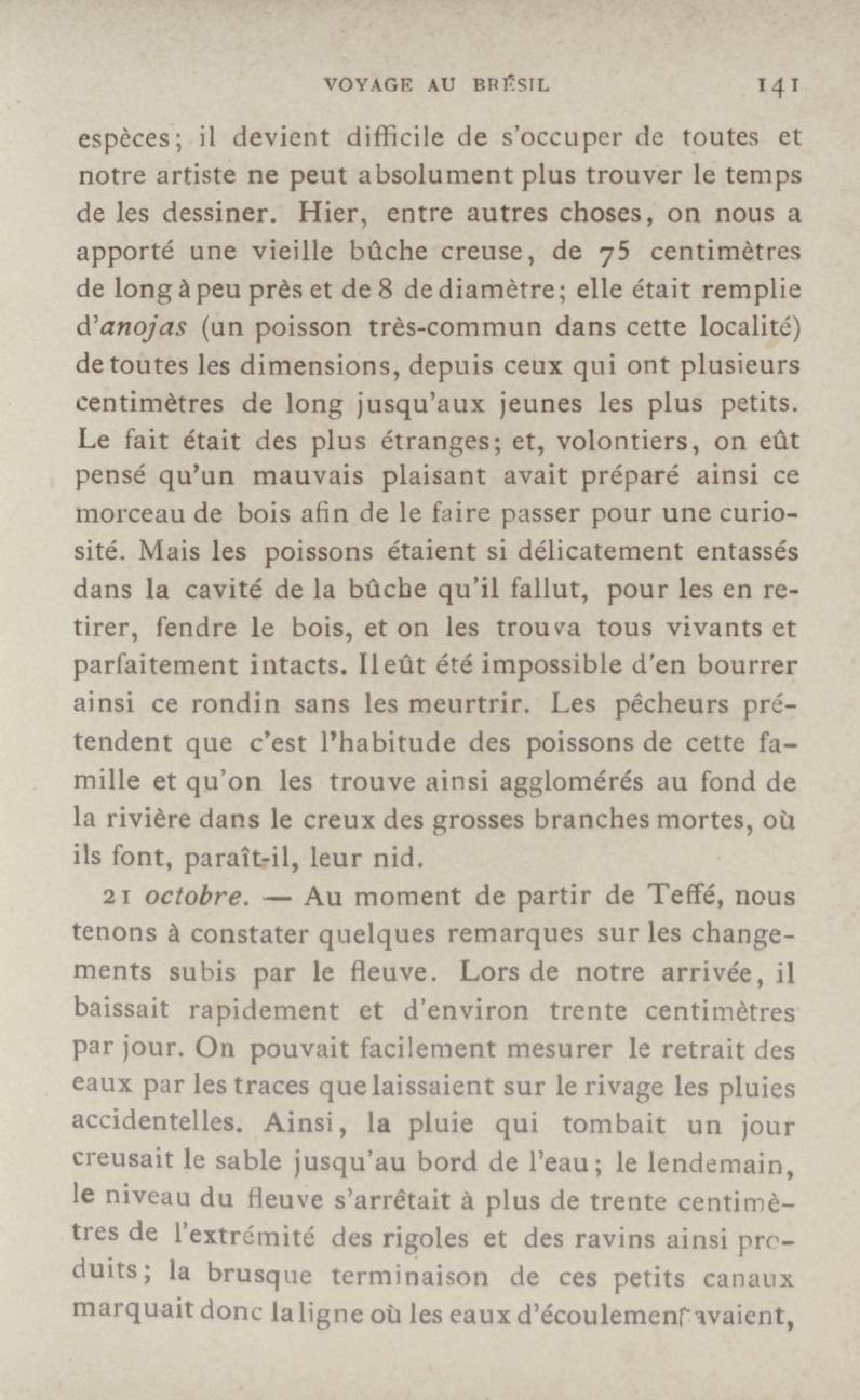 VOYAGE AU BRÉSIL 141

espèces; il devient difficile de s'occuper de toutes et notre artiste ne peut absolument plus trouver le temps de les dessiner. Hier, entre autres choses, on nous a apporté une vieille bûche creuse, de 75 centimètres de long à peu près et de 8 de diamètre; elle était remplie d'anojas (un poisson très-commun dans cette localité) de toutes les dimensions, depuis ceux qui ont plusieurs centimètres de long jusqu'aux jeunes les plus petits. Le fait était des plus étranges; et, volontiers, on eût pensé qu'un mauvais plaisant avait préparé ainsi ce morceau de bois afin de le faire passer pour une curiosité. Mais les poissons étaient si délicatement entassés dans la cavité de la bûche qu'il fallut, pour les en retirer, fendre le bois, et on les trouva tous vivants et parfaitement intacts. Il eût été impossible d'en bourrer ainsi ce rondin sans les meurtrir. Les pêcheurs prétendent que c'est l'habitude des poissons de cette famille et qu'on les trouve ainsi agglomérés au fond de la rivière dans le creux des grosses branches mortes, où ils font, paraît-il, leur nid.

21 octobre. — Au moment de partir de Teffé, nous tenons à constater quelques remarques sur les changements subis par le fleuve. Lors de notre arrivée, il baissait rapidement et d'environ trente centimètres par jour. On pouvait facilement mesurer le retrait des eaux par les traces que laissaient sur le rivage les pluies accidentelles. Ainsi, la pluie qui tombait un jour creusait le sable jusqu'au bord de l'eau; le lendemain, le niveau du fleuve s'arrêtait à plus de trente centimètres de l'extrémité des rigoles et des ravins ainsi produits; la brusque terminaison de ces petits canaux marquait donc la ligne où les eaux d'écoulement avaient,